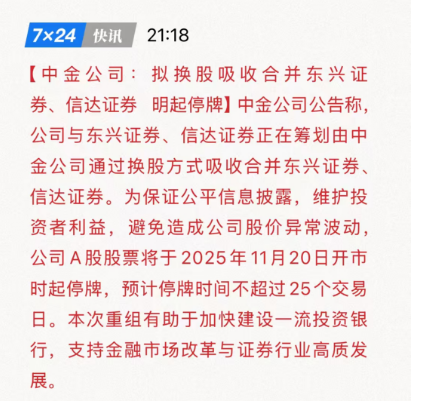 7×24 快讯 21:18

【中金公司：拟换股吸收合并东兴证券、信达证券 明起停牌】中金公司公告称，公司与东兴证券、信达证券正在筹划由中金公司通过换股方式吸收合并东兴证券、信达证券。为保证公平信息披露，维护投资者利益，避免造成公司股价异常波动，公司A股股票将于2025年11月20日开市时起停牌，预计停牌时间不超过25个交易日。本次重组有助于加快建设一流投资银行，支持金融市场改革与证券行业高质发展。